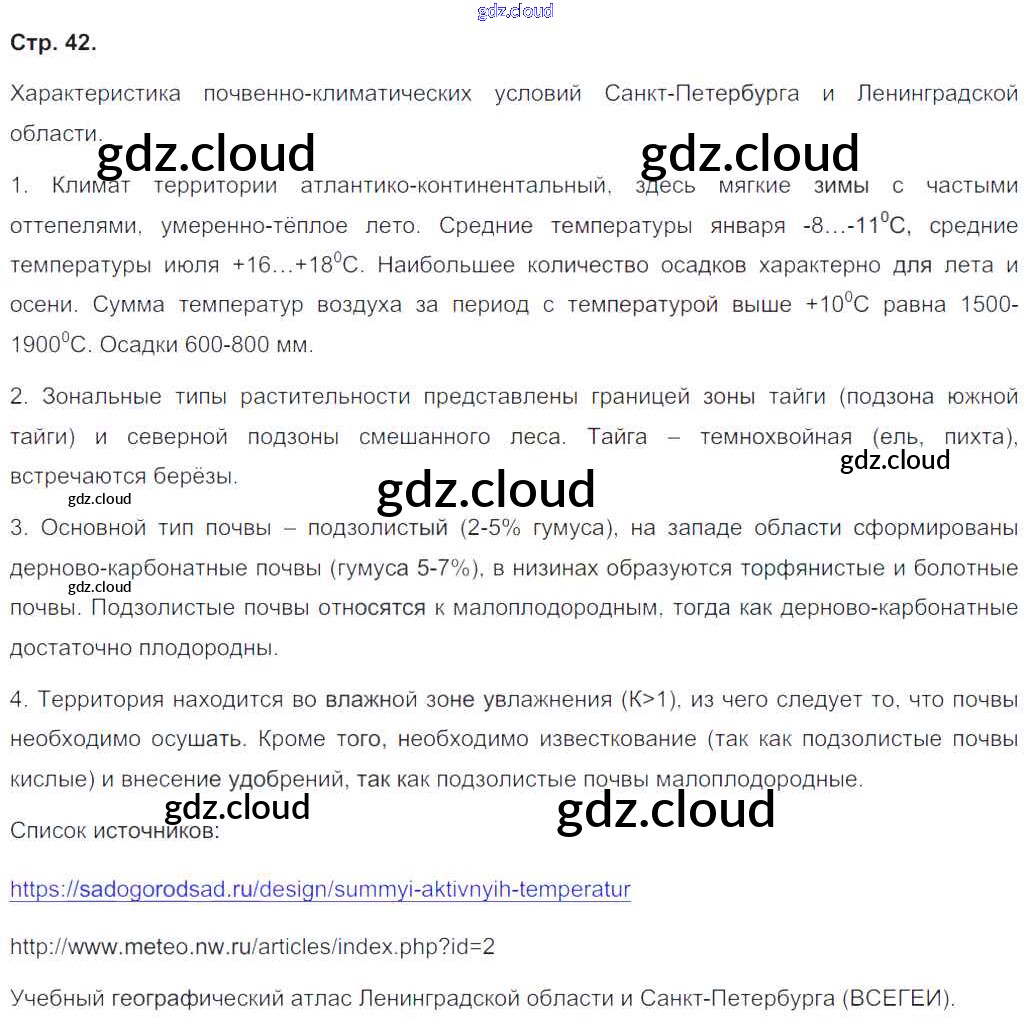 gdz.cloud

Стр. 42.

Характеристика почвенно-климатических условий Санкт-Петербурга и Ленинградской области.

gdz.cloud gdz.cloud

1. Климат территории атлантико-континентальный, здесь мягкие зимы с частыми оттепелями, умеренно-тёплое лето. Средние температуры января -8…-11$^0$С, средние температуры июля +16…+18$^0$С. Наибольшее количество осадков характерно для лета и осени. Сумма температур воздуха за период с температурой выше +10$^0$С равна 1500-1900$^0$С. Осадки 600-800 мм.

2. Зональные типы растительности представлены границей зоны тайги (подзона южной тайги) и северной подзоны смешанного леса. Тайга – темнохвойная (ель, пихта), встречаются берёзы.

gdz.cloud

gdz.cloud gdz.cloud

3. Основной тип почвы – подзолистый (2-5% гумуса), на западе области сформированы дерново-карбонатные почвы (гумуса 5-7%), в низинах образуются торфянистые и болотные почвы. Подзолистые почвы относятся к малоплодородным, тогда как дерново-карбонатные достаточно плодородны.

gdz.cloud

4. Территория находится во влажной зоне увлажнения (К>1), из чего следует то, что почвы необходимо осушать. Кроме того, необходимо известкование (так как подзолистые почвы кислые) и внесение удобрений, так как подзолистые почвы малоплодородные.

gdz.cloud gdz.cloud

Список источников:

https://sadogorodsad.ru/design/summyi-aktivnyih-temperatur

http://www.meteo.nw.ru/articles/index.php?id=2

Учебный географический атлас Ленинградской области и Санкт-Петербурга (ВСЕГЕИ).